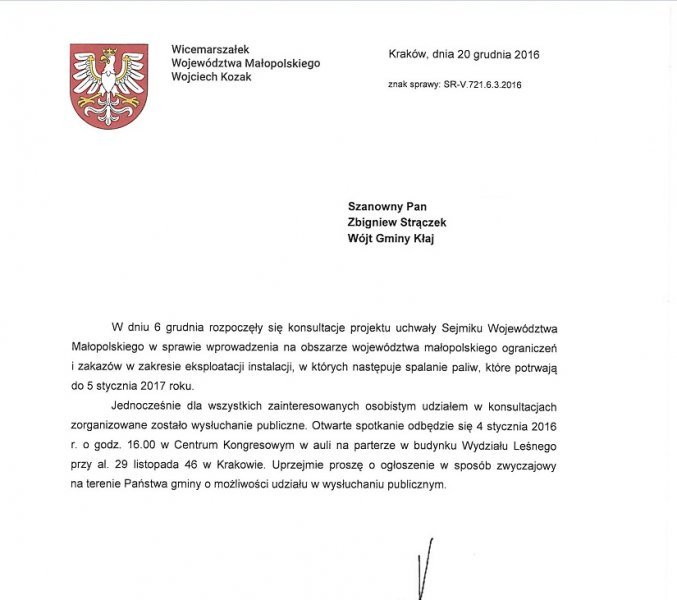 Wicemarszałek
Województwa Małopolskiego
Wojciech Kozak

Kraków, dnia 20 grudnia 2016

znak sprawy: SR-V.721.6.3.2016

Szanowny Pan
Zbigniew Strączek
Wójt Gminy Kłaj

W dniu 6 grudnia rozpoczęły się konsultacje projektu uchwały Sejmiku Województwa Małopolskiego w sprawie wprowadzenia na obszarze województwa małopolskiego ograniczeń i zakazów w zakresie eksploatacji instalacji, w których następuje spalanie paliw, które potrwają do 5 stycznia 2017 roku.

Jednocześnie dla wszystkich zainteresowanych osobistym udziałem w konsultacjach zorganizowane zostało wysłuchanie publiczne. Otwarte spotkanie odbędzie się 4 stycznia 2016 r. o godz. 16.00 w Centrum Kongresowym w auli na parterze w budynku Wydziału Leśnego przy al. 29 listopada 46 w Krakowie. Uprzejmie proszę o ogłoszenie w sposób zwyczajowy na terenie Państwa gminy o możliwości udziału w wysłuchaniu publicznym.